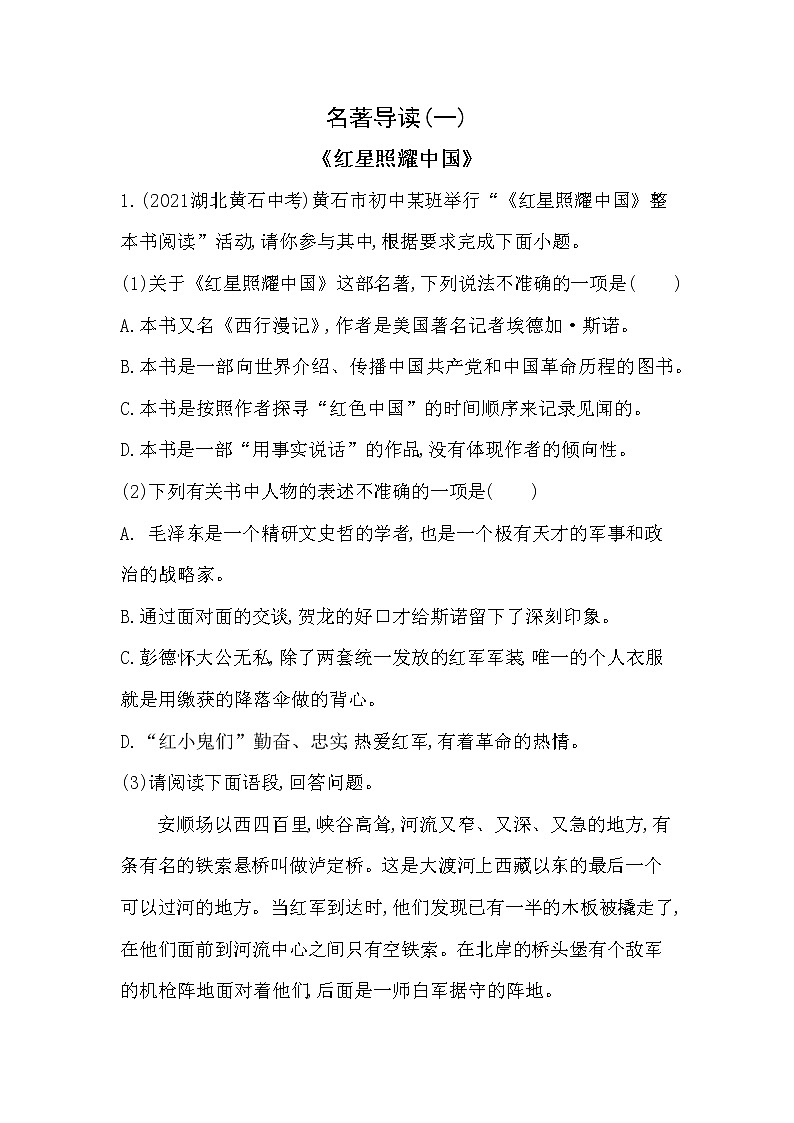 名著导读(一)

《红星照耀中国》

1.(2021湖北黄石中考)黄石市初中某班举行“《红星照耀中国》整本书阅读”活动,请你参与其中,根据要求完成下面小题。

(1)关于《红星照耀中国》这部名著,下列说法不准确的一项是(　　)

A.本书又名《西行漫记》,作者是美国著名记者埃德加·斯诺。

B.本书是一部向世界介绍、传播中国共产党和中国革命历程的图书。

C.本书是按照作者探寻“红色中国”的时间顺序来记录见闻的。

D.本书是一部“用事实说话”的作品,没有体现作者的倾向性。

(2)下列有关书中人物的表述不准确的一项是(　　)

A. 毛泽东是一个精研文史哲的学者,也是一个极有天才的军事和政治的战略家。

B.通过面对面的交谈,贺龙的好口才给斯诺留下了深刻印象。

C.彭德怀大公无私,除了两套统一发放的红军军装,唯一的个人衣服就是用缴获的降落伞做的背心。

D.“红小鬼们”勤奋、忠实,热爱红军,有着革命的热情。

(3)请阅读下面语段,回答问题。

安顺场以西四百里,峡谷高耸,河流又窄、又深、又急的地方,有条有名的铁索悬桥叫做泸定桥。这是大渡河上西藏以东的最后一个可以过河的地方。当红军到达时,他们发现已有一半的木板被撬走了,在他们面前到河流中心之间只有空铁索。在北岸的桥头堡有个敌军的机枪阵地面对着他们,后面是一师白军据守的阵地。